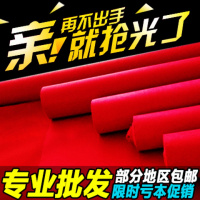 亲! 再不出手 就抢光了

专业批发 部分地区包邮 限时亏本促销